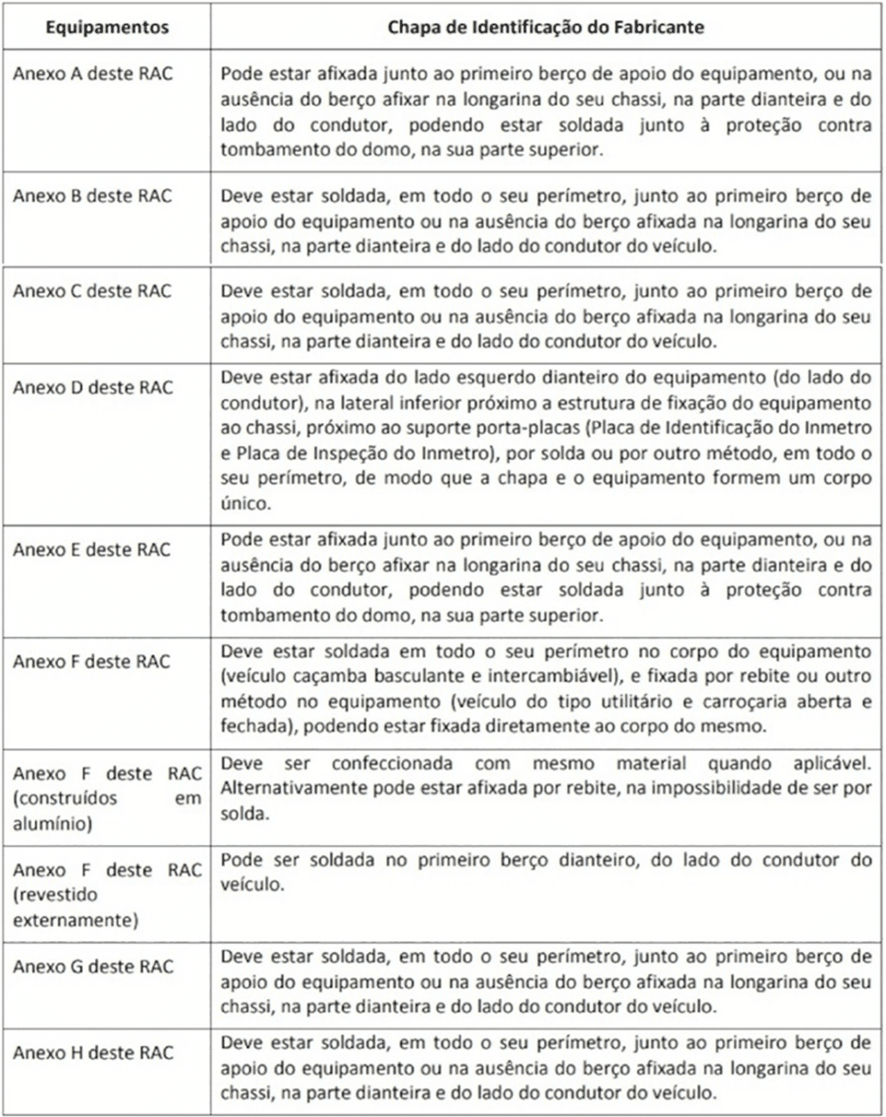 | Equipamentos | Chapa de Identificação do Fabricante |
|---|---|
| Anexo A deste RAC | Pode estar afixada junto ao primeiro berço de apoio do equipamento, ou na ausência do berço afixar na longarina do seu chassi, na parte dianteira e do lado do condutor, podendo estar soldada junto à proteção contra tombamento do domo, na sua parte superior. |
| Anexo B deste RAC | Deve estar soldada, em todo o seu perímetro, junto ao primeiro berço de apoio do equipamento ou na ausência do berço afixada na longarina do seu chassi, na parte dianteira e do lado do condutor do veículo. |
| Anexo C deste RAC | Deve estar soldada, em todo o seu perímetro, junto ao primeiro berço de apoio do equipamento ou na ausência do berço afixada na longarina do seu chassi, na parte dianteira e do lado do condutor do veículo. |
| Anexo D deste RAC | Deve estar afixada do lado esquerdo dianteiro do equipamento (do lado do condutor), na lateral inferior próximo a estrutura de fixação do equipamento ao chassi, próximo ao suporte porta-placas (Placa de Identificação do Inmetro e Placa de Inspeção do Inmetro), por solda ou por outro método, em todo o seu perímetro, de modo que a chapa e o equipamento formem um corpo único. |
| Anexo E deste RAC | Pode estar afixada junto ao primeiro berço de apoio do equipamento, ou na ausência do berço afixar na longarina do seu chassi, na parte dianteira e do lado do condutor, podendo estar soldada junto à proteção contra tombamento do domo, na sua parte superior. |
| Anexo F deste RAC | Deve estar soldada em todo o seu perímetro no corpo do equipamento (veículo caçamba basculante e intercambiável), e fixada por rebite ou outro método no equipamento (veículo do tipo utilitário e carroçaria aberta e fechada), podendo estar fixada diretamente ao corpo do mesmo. |
| Anexo F deste RAC (construídos em alumínio) | Deve ser confeccionada com mesmo material quando aplicável. Alternativamente pode estar afixada por rebite, na impossibilidade de ser por solda. |
| Anexo F deste RAC (revestido externamente) | Pode ser soldada no primeiro berço dianteiro, do lado do condutor do veículo. |
| Anexo G deste RAC | Deve estar soldada, em todo o seu perímetro, junto ao primeiro berço de apoio do equipamento ou na ausência do berço afixada na longarina do seu chassi, na parte dianteira e do lado do condutor do veículo. |
| Anexo H deste RAC | Deve estar soldada, em todo o seu perímetro, junto ao primeiro berço de apoio do equipamento ou na ausência do berço afixada na longarina do seu chassi, na parte dianteira e do lado do condutor do veículo. |